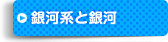 銀河系と銀河